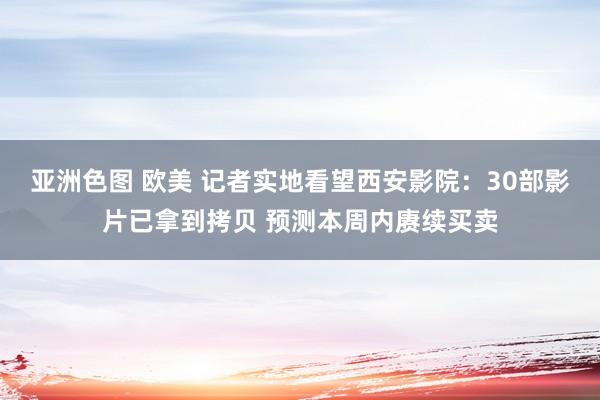 亚洲色图 欧美 记者实地看望西安影院：30部影片已拿到拷贝 预测本周内赓续买卖